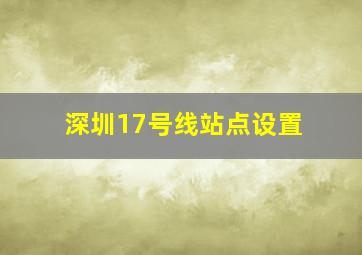 深圳17号线站点设置